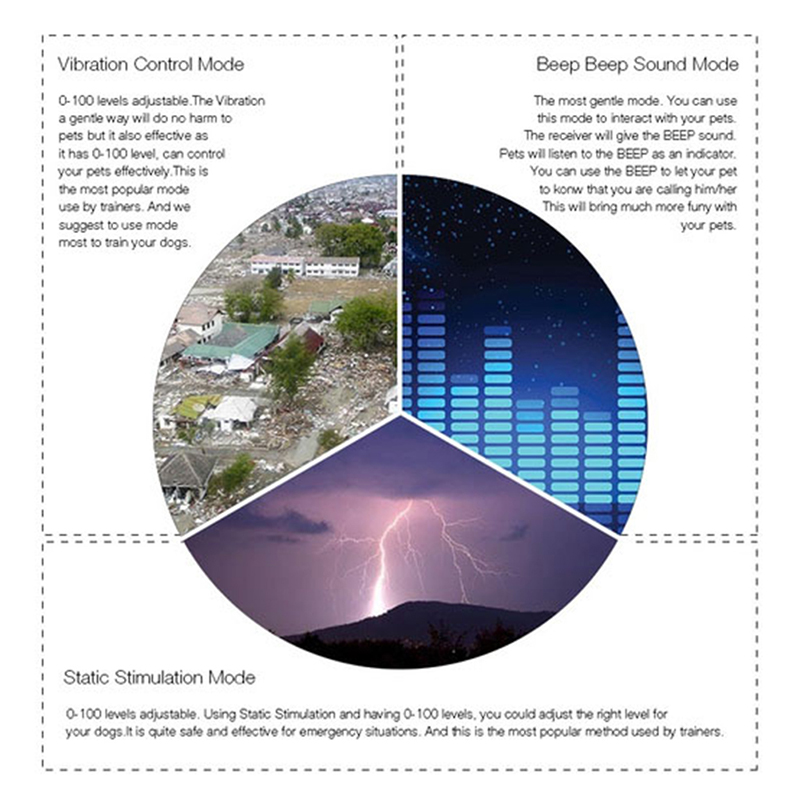 Vibration Control Mode

0-100 levels adjustable.The Vibration a gentle way will do no harm to pets but it also effective as it has 0-100 level, can control your pets effectively.This is the most popular mode use by trainers. And we suggest to use mode most to train your dogs.

Beep Beep Sound Mode

The most gentle mode. You can use this mode to interact with your pets. The receiver will give the BEEP sound. Pets will listen to the BEEP as an indicator. You can use the BEEP to let your pet to konw that you are calling him/her This will bring much more funy with your pets.

Static Stimulation Mode

0-100 levels adjustable. Using Static Stimulation and having 0-100 levels, you could adjust the right level for your dogs.It is quite safe and effective for emergency situations. And this is the most popular method used by trainers.